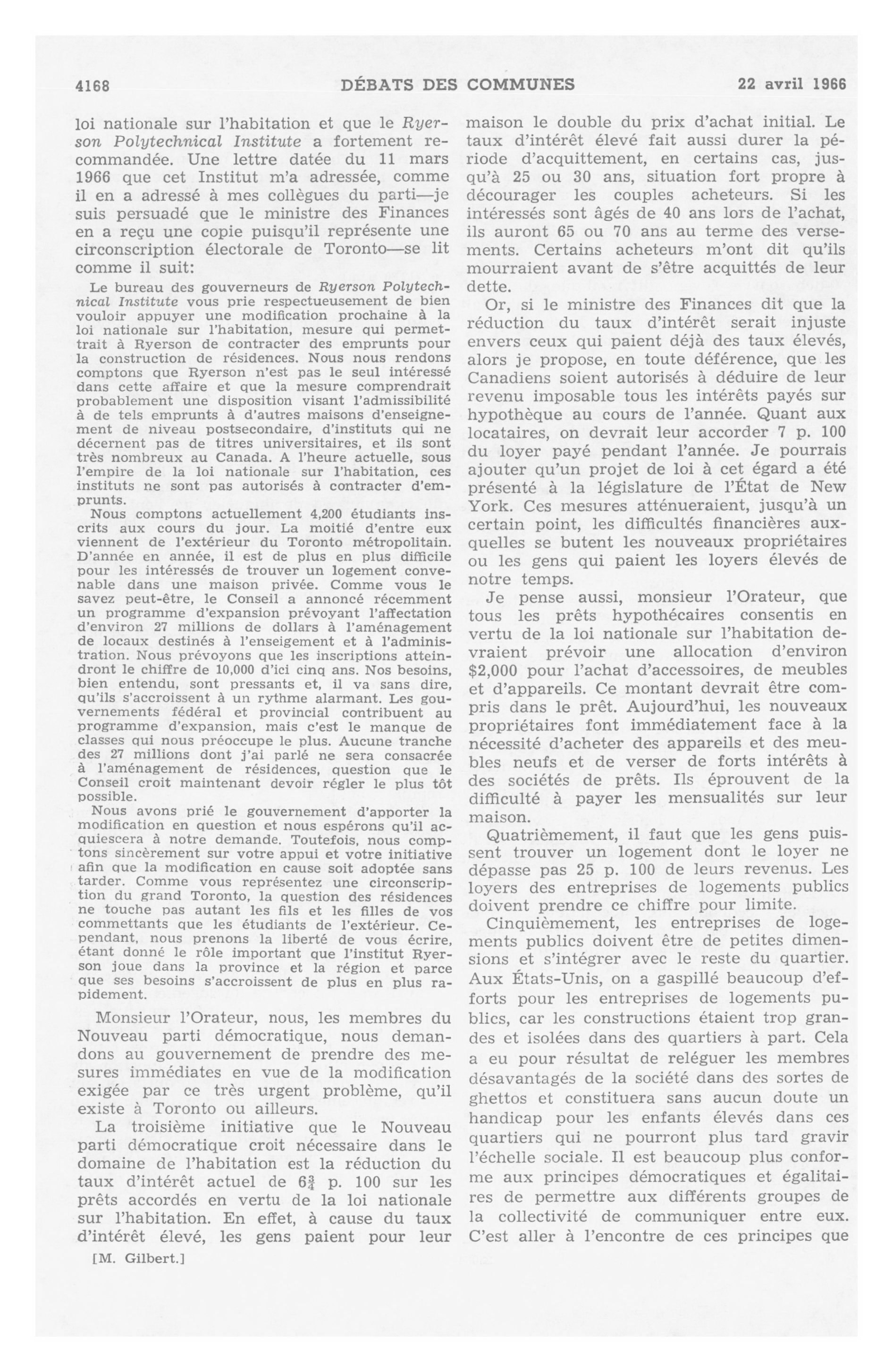 4168 DÉBATS DES COMMUNES 22 avril 1966

loi nationale sur l'habitation et que le Ryerson Polytechnical Institute a fortement recommandée. Une lettre datée du 11 mars 1966 que cet Institut m'a adressée, comme il en a adressé à mes collègues du parti—je suis persuadé que le ministre des Finances en a reçu une copie puisqu'il représente une circonscription électorale de Toronto—se lit comme il suit:

Le bureau des gouverneurs de Ryerson Polytechnical Institute vous prie respectueusement de bien vouloir appuyer une modification prochaine à la loi nationale sur l'habitation, mesure qui permettrait à Ryerson de contracter des emprunts pour la construction de résidences. Nous nous rendons comptons que Ryerson n'est pas le seul intéressé dans cette affaire et que la mesure comprendrait probablement une disposition visant l'admissibilité à de tels emprunts à d'autres maisons d'enseignement de niveau postsecondaire, d'instituts qui ne décernent pas de titres universitaires, et ils sont très nombreux au Canada. A l'heure actuelle, sous l'empire de la loi nationale sur l'habitation, ces instituts ne sont pas autorisés à contracter d'emprunts.

Nous comptons actuellement 4,200 étudiants inscrits aux cours du jour. La moitié d'entre eux viennent de l'extérieur du Toronto métropolitain. D'année en année, il est de plus en plus difficile pour les intéressés de trouver un logement convenable dans une maison privée. Comme vous le savez peut-être, le Conseil a annoncé récemment un programme d'expansion prévoyant l'affectation d'environ 27 millions de dollars à l'aménagement de locaux destinés à l'enseigement et à l'administration. Nous prévoyons que les inscriptions atteindront le chiffre de 10,000 d'ici cinq ans. Nos besoins, bien entendu, sont pressants et, il va sans dire, qu'ils s'accroissent à un rythme alarmant. Les gouvernements fédéral et provincial contribuent au programme d'expansion, mais c'est le manque de classes qui nous préoccupe le plus. Aucune tranche des 27 millions dont j'ai parlé ne sera consacrée à l'aménagement de résidences, question que le Conseil croit maintenant devoir régler le plus tôt possible.

Nous avons prié le gouvernement d'apporter la modification en question et nous espérons qu'il acquiescera à notre demande. Toutefois, nous comptons sincèrement sur votre appui et votre initiative afin que la modification en cause soit adoptée sans tarder. Comme vous représentez une circonscription du grand Toronto, la question des résidences ne touche pas autant les fils et les filles de vos commettants que les étudiants de l'extérieur. Cependant, nous prenons la liberté de vous écrire, étant donné le rôle important que l'institut Ryerson joue dans la province et la région et parce que ses besoins s'accroissent de plus en plus rapidement.

Monsieur l'Orateur, nous, les membres du Nouveau parti démocratique, nous demandons au gouvernement de prendre des mesures immédiates en vue de la modification exigée par ce très urgent problème, qu'il existe à Toronto ou ailleurs.

La troisième initiative que le Nouveau parti démocratique croit nécessaire dans le domaine de l'habitation est la réduction du taux d'intérêt actuel de $6\frac{3}{4}$ p. 100 sur les prêts accordés en vertu de la loi nationale sur l'habitation. En effet, à cause du taux d'intérêt élevé, les gens paient pour leur

[M. Gilbert.]

maison le double du prix d'achat initial. Le taux d'intérêt élevé fait aussi durer la période d'acquittement, en certains cas, jusqu'à 25 ou 30 ans, situation fort propre à décourager les couples acheteurs. Si les intéressés sont âgés de 40 ans lors de l'achat, ils auront 65 ou 70 ans au terme des versements. Certains acheteurs m'ont dit qu'ils mourraient avant de s'être acquittés de leur dette.

Or, si le ministre des Finances dit que la réduction du taux d'intérêt serait injuste envers ceux qui paient déjà des taux élevés, alors je propose, en toute déférence, que les Canadiens soient autorisés à déduire de leur revenu imposable tous les intérêts payés sur hypothèque au cours de l'année. Quant aux locataires, on devrait leur accorder 7 p. 100 du loyer payé pendant l'année. Je pourrais ajouter qu'un projet de loi à cet égard a été présenté à la législature de l'État de New York. Ces mesures atténueraient, jusqu'à un certain point, les difficultés financières auxquelles se butent les nouveaux propriétaires ou les gens qui paient les loyers élevés de notre temps.

Je pense aussi, monsieur l'Orateur, que tous les prêts hypothécaires consentis en vertu de la loi nationale sur l'habitation devraient prévoir une allocation d'environ $2,000 pour l'achat d'accessoires, de meubles et d'appareils. Ce montant devrait être compris dans le prêt. Aujourd'hui, les nouveaux propriétaires font immédiatement face à la nécessité d'acheter des appareils et des meubles neufs et de verser de forts intérêts à des sociétés de prêts. Ils éprouvent de la difficulté à payer les mensualités sur leur maison.

Quatrièmement, il faut que les gens puissent trouver un logement dont le loyer ne dépasse pas 25 p. 100 de leurs revenus. Les loyers des entreprises de logements publics doivent prendre ce chiffre pour limite.

Cinquièmement, les entreprises de logements publics doivent être de petites dimensions et s'intégrer avec le reste du quartier. Aux États-Unis, on a gaspillé beaucoup d'efforts pour les entreprises de logements publics, car les constructions étaient trop grandes et isolées dans des quartiers à part. Cela a eu pour résultat de reléguer les membres désavantagés de la société dans des sortes de ghettos et constituera sans aucun doute un handicap pour les enfants élevés dans ces quartiers qui ne pourront plus tard gravir l'échelle sociale. Il est beaucoup plus conforme aux principes démocratiques et égalitaires de permettre aux différents groupes de la collectivité de communiquer entre eux. C'est aller à l'encontre de ces principes que